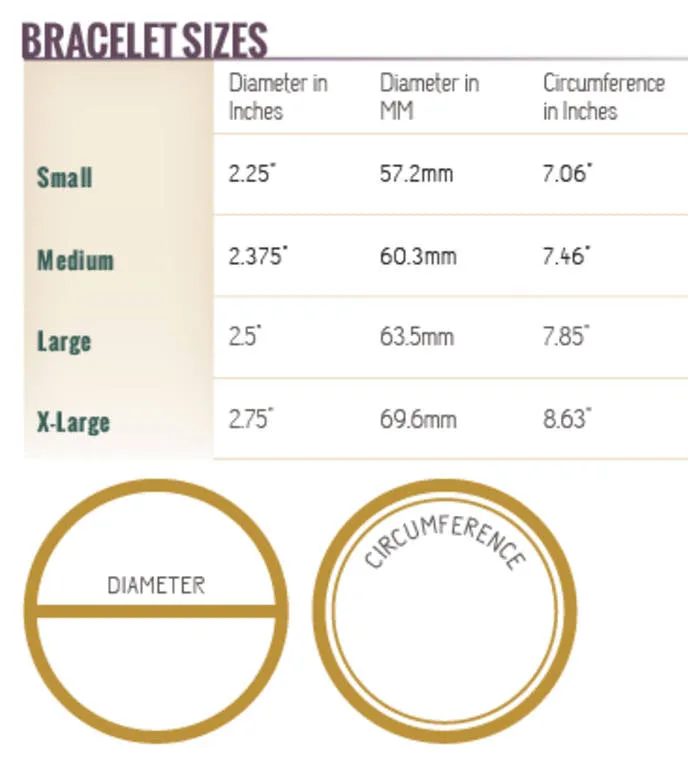 BRACELET SIZES

| | Diameter in Inches | Diameter in MM | Circumference in Inches |
|---|---|---|---|
| Small | 2.25" | 57.2mm | 7.06" |
| Medium | 2.375" | 60.3mm | 7.46" |
| Large | 2.5" | 63.5mm | 7.85" |
| X-Large | 2.75" | 69.6mm | 8.63" |

DIAMETER

CIRCUMFERENCE